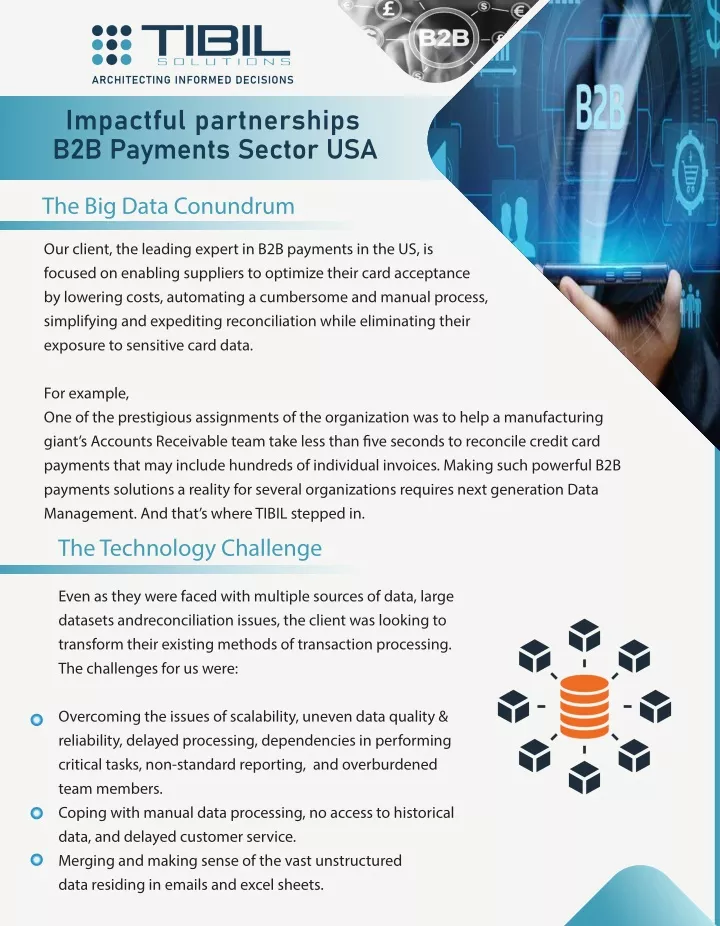 TIBIL
SOLUTIONS
ARCHITECTING INFORMED DECISIONS

Impactful partnerships
B2B Payments Sector USA

The Big Data Conundrum

Our client, the leading expert in B2B payments in the US, is focused on enabling suppliers to optimize their card acceptance by lowering costs, automating a cumbersome and manual process, simplifying and expediting reconciliation while eliminating their exposure to sensitive card data.

For example,
One of the prestigious assignments of the organization was to help a manufacturing giant's Accounts Receivable team take less than five seconds to reconcile credit card payments that may include hundreds of individual invoices. Making such powerful B2B payments solutions a reality for several organizations requires next generation Data Management. And that's where TIBIL stepped in.

The Technology Challenge

Even as they were faced with multiple sources of data, large datasets andreconciliation issues, the client was looking to transform their existing methods of transaction processing. The challenges for us were:

• Overcoming the issues of scalability, uneven data quality & reliability, delayed processing, dependencies in performing critical tasks, non-standard reporting, and overburdened team members.
• Coping with manual data processing, no access to historical data, and delayed customer service.
• Merging and making sense of the vast unstructured data residing in emails and excel sheets.